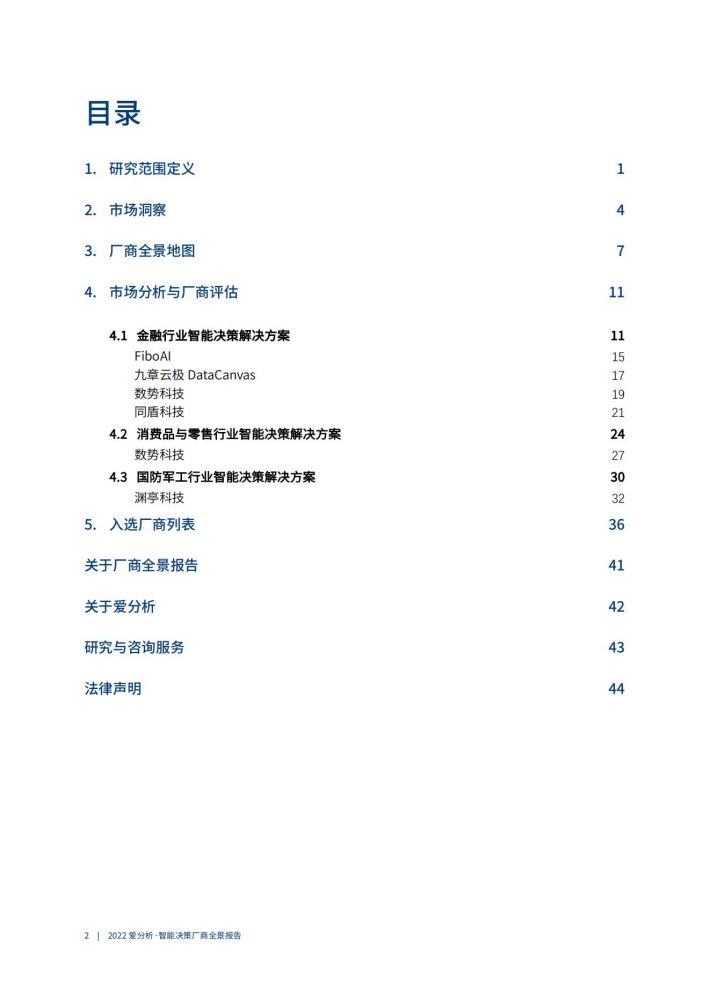 目录

1. 研究范围定义 1

2. 市场洞察 4

3. 厂商全景地图 7

4. 市场分析与厂商评估 11

4.1 金融行业智能决策解决方案 11
FiboAI 15
九章云极 DataCanvas 17
数势科技 19
同盾科技 21
4.2 消费品与零售行业智能决策解决方案 24
数势科技 27
4.3 国防军工行业智能决策解决方案 30
渊亭科技 32

5. 入选厂商列表 36

关于厂商全景报告 41

关于爱分析 42

研究与咨询服务 43

法律声明 44

2 | 2022 爱分析 · 智能决策厂商全景报告